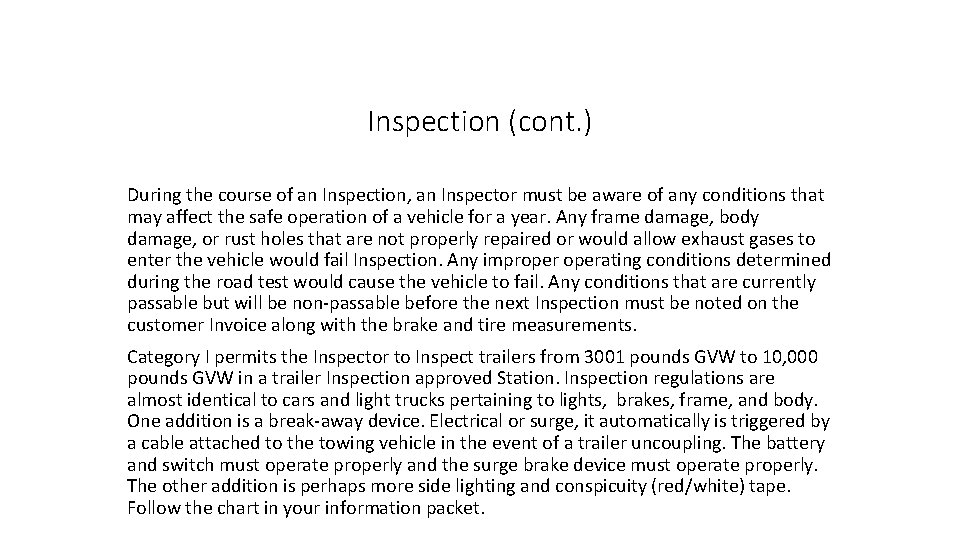 Inspection (cont.)

During the course of an Inspection, an Inspector must be aware of any conditions that may affect the safe operation of a vehicle for a year. Any frame damage, body damage, or rust holes that are not properly repaired or would allow exhaust gases to enter the vehicle would fail Inspection. Any improper operating conditions determined during the road test would cause the vehicle to fail. Any conditions that are currently passable but will be non-passable before the next Inspection must be noted on the customer Invoice along with the brake and tire measurements.

Category I permits the Inspector to Inspect trailers from 3001 pounds GVW to 10,000 pounds GVW in a trailer Inspection approved Station. Inspection regulations are almost identical to cars and light trucks pertaining to lights, brakes, frame, and body. One addition is a break-away device. Electrical or surge, it automatically is triggered by a cable attached to the towing vehicle in the event of a trailer uncoupling. The battery and switch must operate properly and the surge brake device must operate properly. The other addition is perhaps more side lighting and conspicuity (red/white) tape. Follow the chart in your information packet.